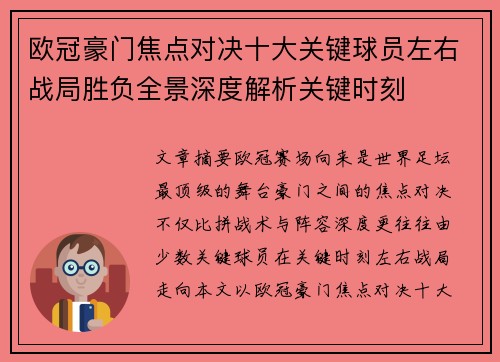 欧冠豪门焦点对决十大关键球员左右战局胜负全景深度解析关键时刻

文章摘要欧冠赛场向来是世界足坛最顶级的舞台豪门之间的焦点对决不仅比拼战术与阵容深度更往往由少数关键球员在关键时刻左右战局走向本文以欧冠豪门焦点对决十大